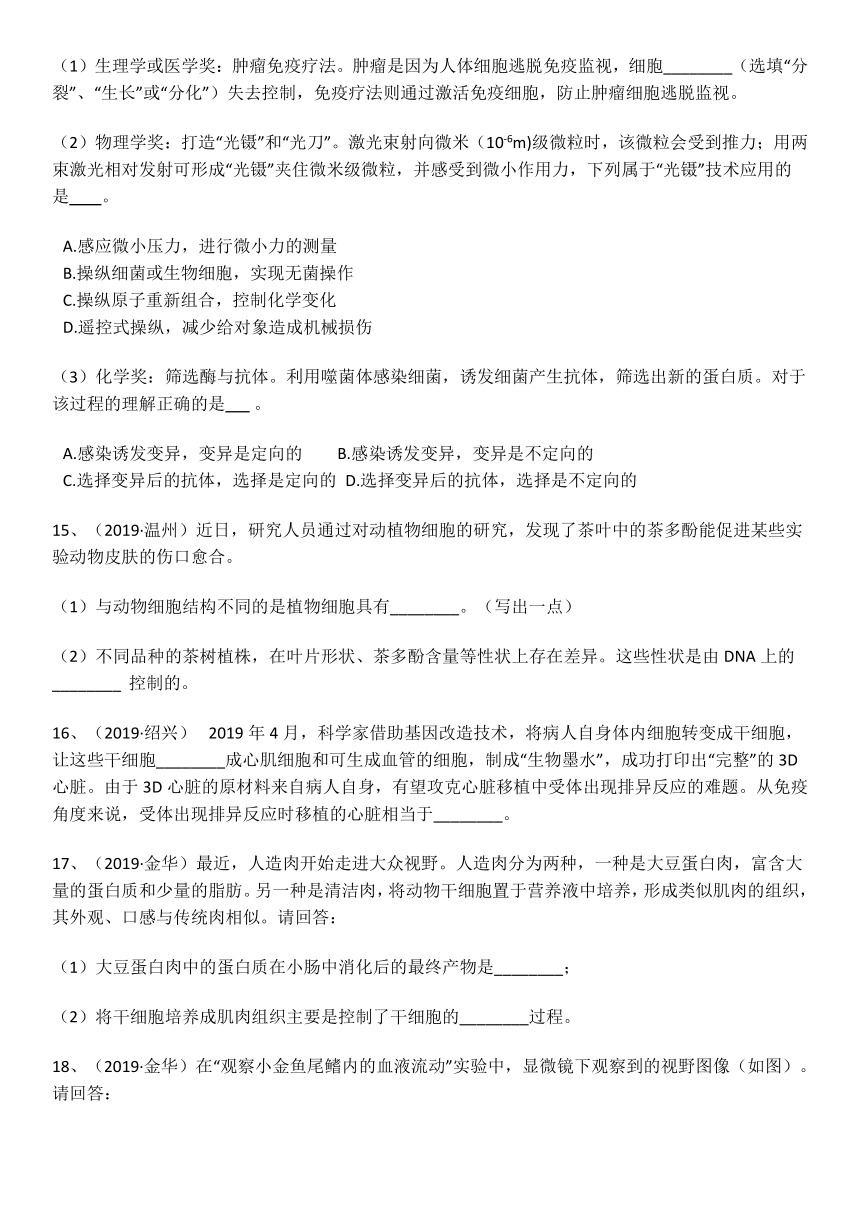 （1）生理学或医学奖：肿瘤免疫疗法。肿瘤是因为人体细胞逃脱免疫监视，细胞________（选填“分裂”、“生长”或“分化”）失去控制，免疫疗法则通过激活免疫细胞，防止肿瘤细胞逃脱监视。

（2）物理学奖：打造“光镊”和“光刀”。激光束射向微米（$10^{-6}$m)级微粒时，该微粒会受到推力；用两束激光相对发射可形成“光镊”夹住微米级微粒，并感受到微小作用力，下列属于“光镊”技术应用的是____。

A.感应微小压力，进行微小力的测量
B.操纵细菌或生物细胞，实现无菌操作
C.操纵原子重新组合，控制化学变化
D.遥控式操纵，减少给对象造成机械损伤

（3）化学奖：筛选酶与抗体。利用噬菌体感染细菌，诱发细菌产生抗体，筛选出新的蛋白质。对于该过程的理解正确的是___ 。

A.感染诱发变异，变异是定向的　　B.感染诱发变异，变异是不定向的
C.选择变异后的抗体，选择是定向的　D.选择变异后的抗体，选择是不定向的

15、（2019·温州）近日，研究人员通过对动植物细胞的研究，发现了茶叶中的茶多酚能促进某些实验动物皮肤的伤口愈合。

（1）与动物细胞结构不同的是植物细胞具有________。（写出一点）

（2）不同品种的茶树植株，在叶片形状、茶多酚含量等性状上存在差异。这些性状是由 DNA 上的________ 控制的。

16、（2019·绍兴）　2019 年 4 月，科学家借助基因改造技术，将病人自身体内细胞转变成干细胞，让这些干细胞________成心肌细胞和可生成血管的细胞，制成“生物墨水”，成功打印出“完整”的 3D 心脏。由于 3D 心脏的原材料来自病人自身，有望攻克心脏移植中受体出现排异反应的难题。从免疫角度来说，受体出现排异反应时移植的心脏相当于________。

17、（2019·金华）最近，人造肉开始走进大众视野。人造肉分为两种，一种是大豆蛋白肉，富含大量的蛋白质和少量的脂肪。另一种是清洁肉，将动物干细胞置于营养液中培养，形成类似肌肉的组织，其外观、口感与传统肉相似。请回答：

（1）大豆蛋白肉中的蛋白质在小肠中消化后的最终产物是________；

（2）将干细胞培养成肌肉组织主要是控制了干细胞的________过程。

18、（2019·金华）在“观察小金鱼尾鳍内的血液流动”实验中，显微镜下观察到的视野图像（如图）。请回答：